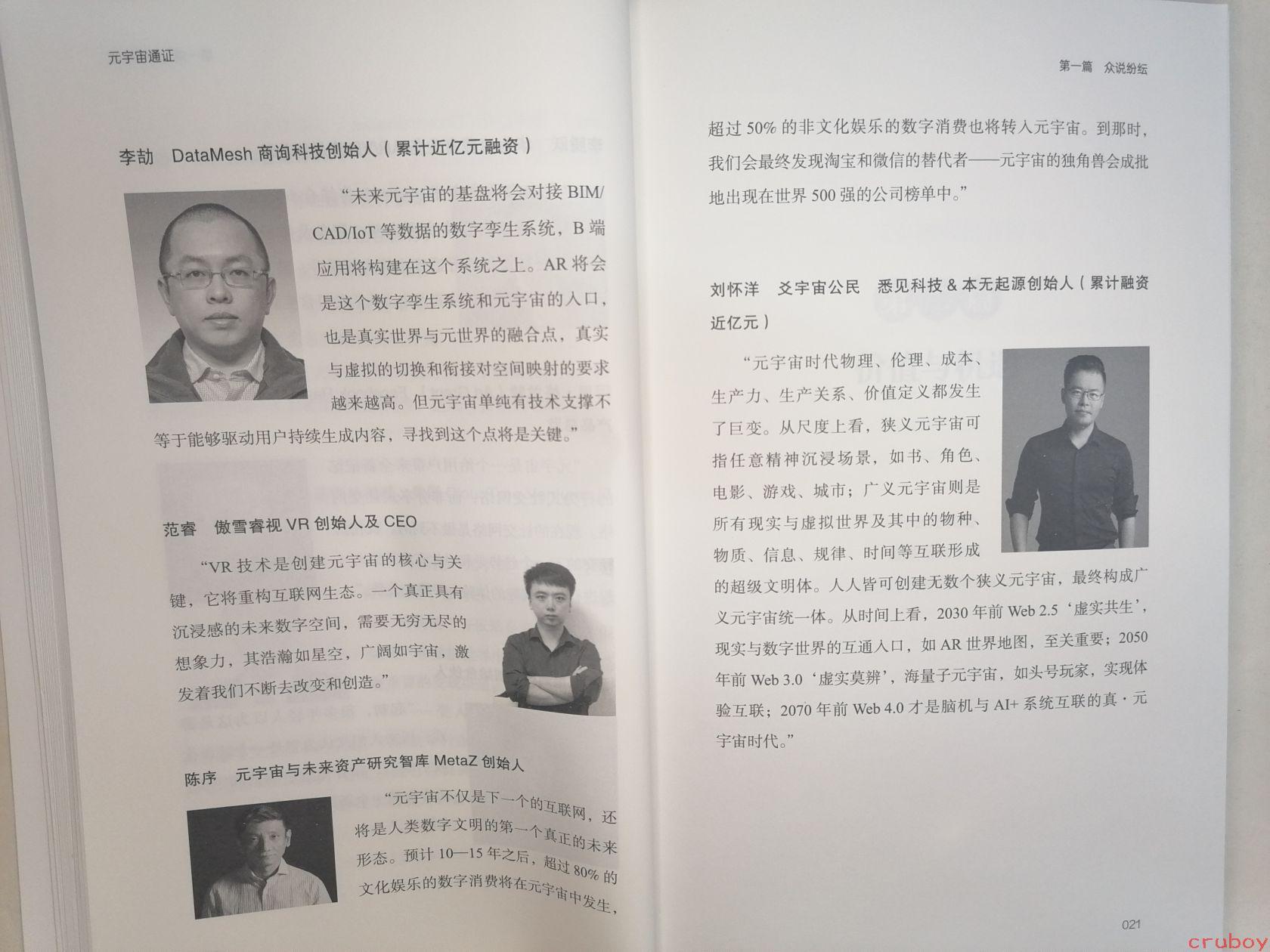 元宇宙通证

李劼　DataMesh 商询科技创始人（累计近亿元融资）

“未来元宇宙的基盘将会对接 BIM/CAD/IoT 等数据的数字孪生系统，B 端应用将构建在这个系统之上。AR 将会是这个数字孪生系统和元宇宙的入口，也是真实世界与元世界的融合点，真实与虚拟的切换和衔接对空间映射的要求越来越高。但元宇宙单纯有技术支撑不等于能够驱动用户持续生成内容，寻找到这个点将是关键。”

范睿　傲雪睿视 VR 创始人及 CEO

“VR 技术是创建元宇宙的核心与关键，它将重构互联网生态。一个真正具有沉浸感的未来数字空间，需要无穷无尽的想象力，其浩瀚如星空，广阔如宇宙，激发着我们不断去改变和创造。”

陈序　元宇宙与未来资产研究智库 MetaZ 创始人

“元宇宙不仅是下一个的互联网，还将是人类数字文明的第一个真正的未来形态。预计 10—15 年之后，超过 80% 的文化娱乐的数字消费将在元宇宙中发生，

第一篇　众说纷纭

超过 50% 的非文化娱乐的数字消费也将转入元宇宙。到那时，我们会最终发现淘宝和微信的替代者——元宇宙的独角兽会成批地出现在世界 500 强的公司榜单中。”

刘怀洋　爻宇宙公民　悉见科技 & 本无起源创始人（累计融资近亿元）

“元宇宙时代物理、伦理、成本、生产力、生产关系、价值定义都发生了巨变。从尺度上看，狭义元宇宙可指任意精神沉浸场景，如书、角色、电影、游戏、城市；广义元宇宙则是所有现实与虚拟世界及其中的物种、物质、信息、规律、时间等互联形成的超级文明体。人人皆可创建无数个狭义元宇宙，最终构成广义元宇宙统一体。从时间上看，2030 年前 Web 2.5‘虚实共生’，现实与数字世界的互通入口，如 AR 世界地图，至关重要；2050 年前 Web 3.0‘虚实莫辨’，海量子元宇宙，如头号玩家，实现体验互联；2070 年前 Web 4.0 才是脑机与 AI+ 系统互联的真·元宇宙时代。”

021

cruboy